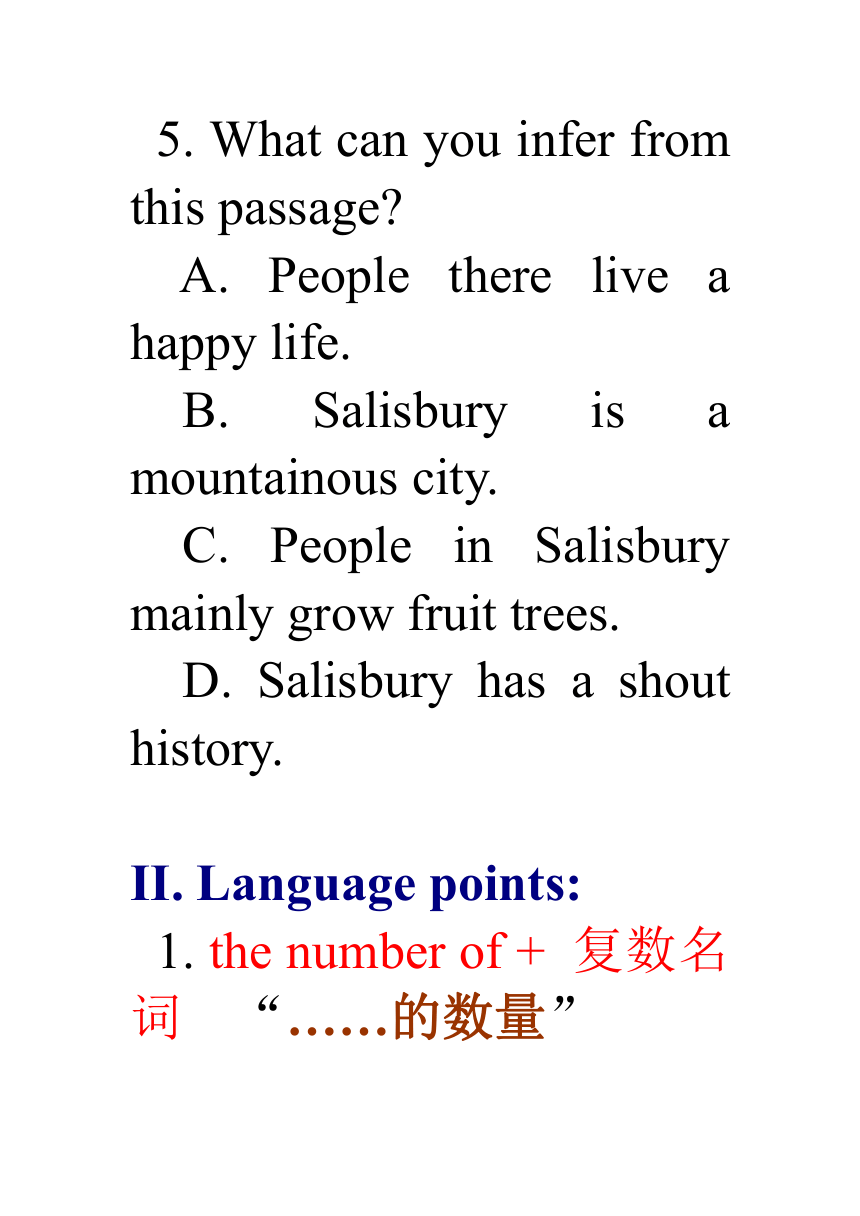 5. What can you infer from this passage?

A. People there live a happy life.

B. Salisbury is a mountainous city.

C. People in Salisbury mainly grow fruit trees.

D. Salisbury has a shout history.

II. Language points:

1. the number of + 复数名词 “……的数量”